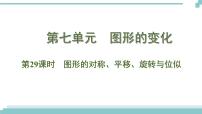 第七单元　图形的变化

第29课时　图形的对称、平移、旋转与位似